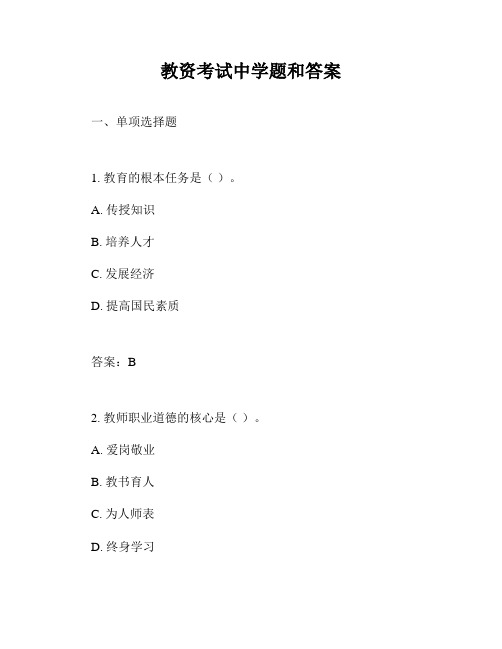 教资考试中学题和答案

一、单项选择题

1. 教育的根本任务是（ ）。

A. 传授知识

B. 培养人才

C. 发展经济

D. 提高国民素质

答案：B

2. 教师职业道德的核心是（ ）。

A. 爱岗敬业

B. 教书育人

C. 为人师表

D. 终身学习